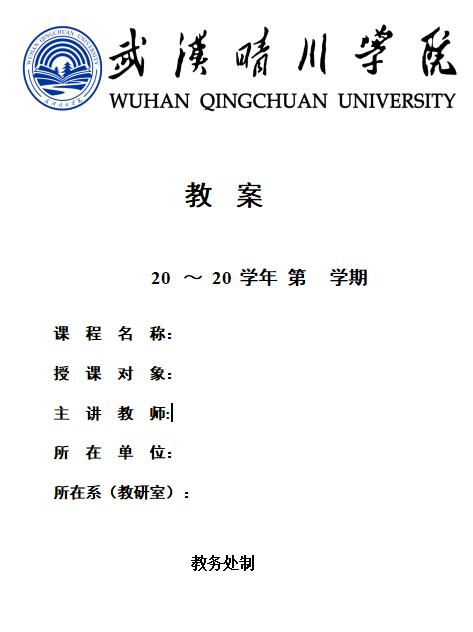 WUHAN QINGCHUAN UNIVERSITY
武汉晴川学院

武漢晴川學院
WUHAN QINGCHUAN UNIVERSITY

教 案

20 ～ 20 学年 第 学期

课 程 名 称：

授 课 对 象：

主 讲 教 师：

所 在 单 位：

所在系（教研室）：

教务处制